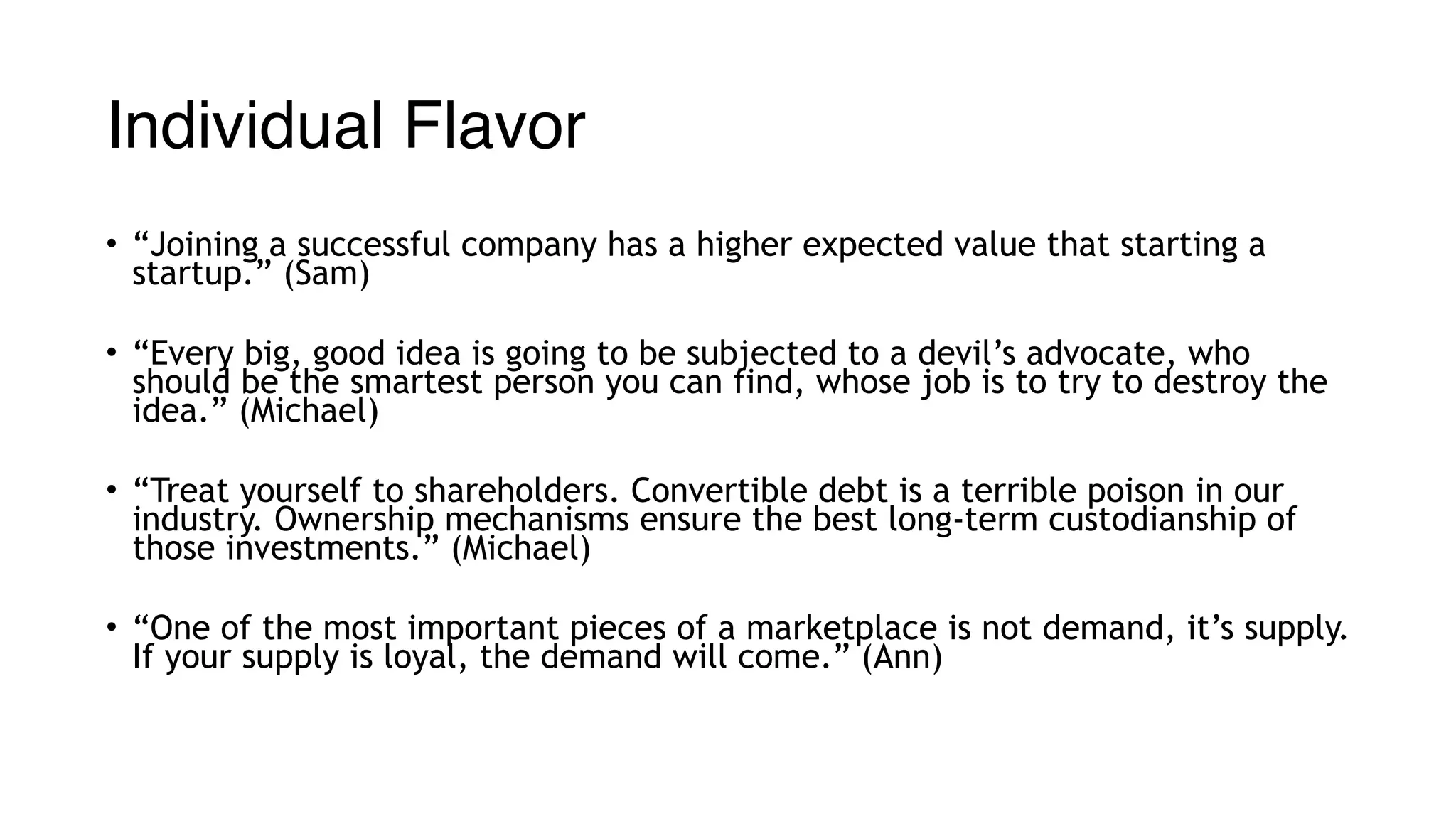 Individual Flavor

• "Joining a successful company has a higher expected value that starting a startup." (Sam)

• "Every big, good idea is going to be subjected to a devil's advocate, who should be the smartest person you can find, whose job is to try to destroy the idea." (Michael)

• "Treat yourself to shareholders. Convertible debt is a terrible poison in our industry. Ownership mechanisms ensure the best long-term custodianship of those investments." (Michael)

• "One of the most important pieces of a marketplace is not demand, it's supply. If your supply is loyal, the demand will come." (Ann)